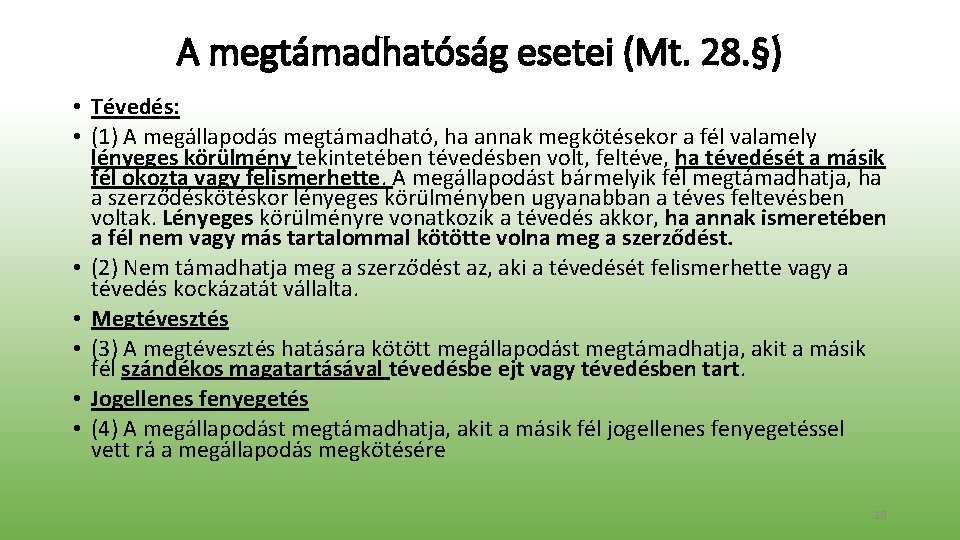 A megtámadhatóság esetei (Mt. 28.§)

• Tévedés:
• (1) A megállapodás megtámadható, ha annak megkötésekor a fél valamely lényeges körülmény tekintetében tévedésben volt, feltéve, ha tévedését a másik fél okozta vagy felismerhette. A megállapodást bármelyik fél megtámadhatja, ha a szerződéskötéskor lényeges körülményben ugyanabban a téves feltevésben voltak. Lényeges körülményre vonatkozik a tévedés akkor, ha annak ismeretében a fél nem vagy más tartalommal kötötte volna meg a szerződést.
• (2) Nem támadhatja meg a szerződést az, aki a tévedését felismerhette vagy a tévedés kockázatát vállalta.
• Megtévesztés
• (3) A megtévesztés hatására kötött megállapodást megtámadhatja, akit a másik fél szándékos magatartásával tévedésbe ejt vagy tévedésben tart.
• Jogellenes fenyegetés
• (4) A megállapodást megtámadhatja, akit a másik fél jogellenes fenyegetéssel vett rá a megállapodás megkötésére

10